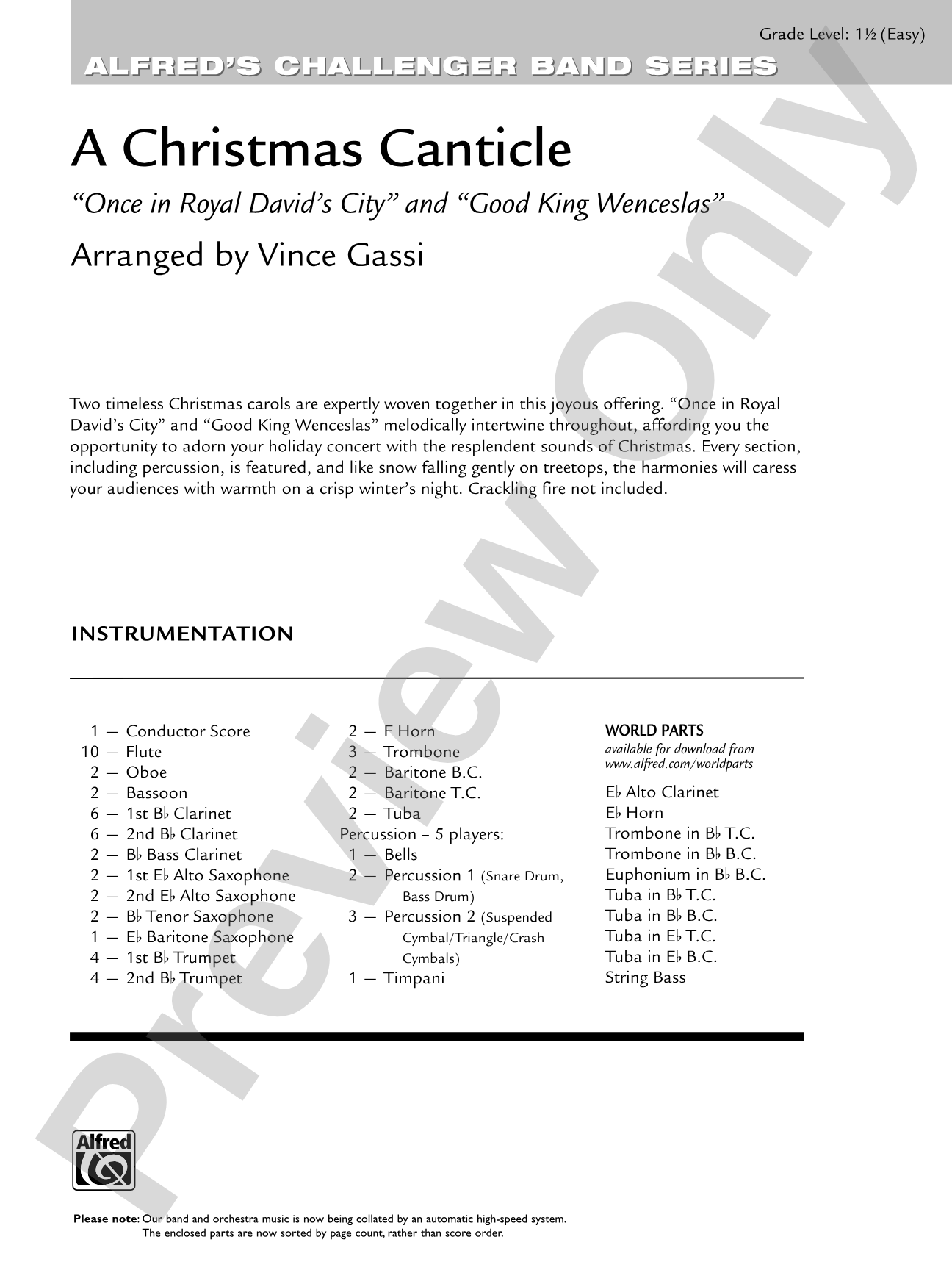 Grade Level: 1½ (Easy)

ALFRED'S CHALLENGER BAND SERIES

A Christmas Canticle

"Once in Royal David's City" and "Good King Wenceslas"

Arranged by Vince Gassi

Two timeless Christmas carols are expertly woven together in this joyous offering. "Once in Royal David's City" and "Good King Wenceslas" melodically intertwine throughout, affording you the opportunity to adorn your holiday concert with the resplendent sounds of Christmas. Every section, including percussion, is featured, and like snow falling gently on treetops, the harmonies will caress your audiences with warmth on a crisp winter's night. Crackling fire not included.

INSTRUMENTATION

1 — Conductor Score
10 — Flute
2 — Oboe
2 — Bassoon
6 — 1st B♭ Clarinet
6 — 2nd B♭ Clarinet
2 — B♭ Bass Clarinet
2 — 1st E♭ Alto Saxophone
2 — 2nd E♭ Alto Saxophone
2 — B♭ Tenor Saxophone
1 — E♭ Baritone Saxophone
4 — 1st B♭ Trumpet
4 — 2nd B♭ Trumpet

2 — F Horn
3 — Trombone
2 — Baritone B.C.
2 — Baritone T.C.
2 — Tuba
Percussion – 5 players:
1 — Bells
2 — Percussion 1 (Snare Drum, Bass Drum)
3 — Percussion 2 (Suspended Cymbal/Triangle/Crash Cymbals)
1 — Timpani

WORLD PARTS
available for download from www.alfred.com/worldparts

E♭ Alto Clarinet
E♭ Horn
Trombone in B♭ T.C.
Trombone in B♭ B.C.
Euphonium in B♭ B.C.
Tuba in B♭ T.C.
Tuba in B♭ B.C.
Tuba in E♭ T.C.
Tuba in E♭ B.C.
String Bass

Preview Only

Alfred

Please note: Our band and orchestra music is now being collated by an automatic high-speed system. The enclosed parts are now sorted by page count, rather than score order.